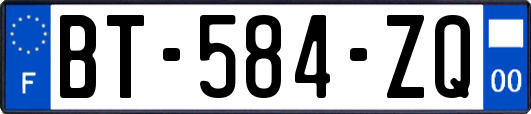 F
BT-584-ZQ
00